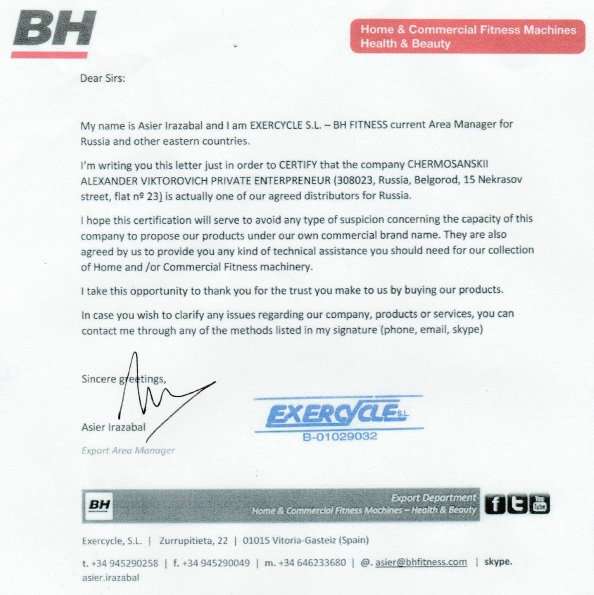 BH

Home & Commercial Fitness Machines
Health & Beauty

Dear Sirs:

My name is Asier Irazabal and I am EXERCYCLE S.L. – BH FITNESS current Area Manager for Russia and other eastern countries.

I'm writing you this letter just in order to CERTIFY that the company CHERMOSANSKII ALEXANDER VIKTOROVICH PRIVATE ENTERPRENEUR (308023, Russia, Belgorod, 15 Nekrasov street, flat nº 23) is actually one of our agreed distributors for Russia.

I hope this certification will serve to avoid any type of suspicion concerning the capacity of this company to propose our products under our own commercial brand name. They are also agreed by us to provide you any kind of technical assistance you should need for our collection of Home and /or Commercial Fitness machinery.

I take this opportunity to thank you for the trust you make to us by buying our products.

In case you wish to clarify any issues regarding our company, products or services, you can contact me through any of the methods listed in my signature (phone, email, skype)

Sincere greetings,

Asier Irazabal
Export Area Manager

EXERCYCLE S.L.
B-01029032

BH
Export Department
Home & Commercial Fitness Machines – Health & Beauty

Exercycle, S.L. | Zurrupitieta, 22 | 01015 Vitoria-Gasteiz (Spain)

t. +34 945290258 | f. +34 945290049 | m. +34 646233680 | @. asier@bhfitness.com | skype. asier.irazabal